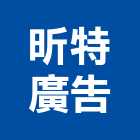 昕特
廣告